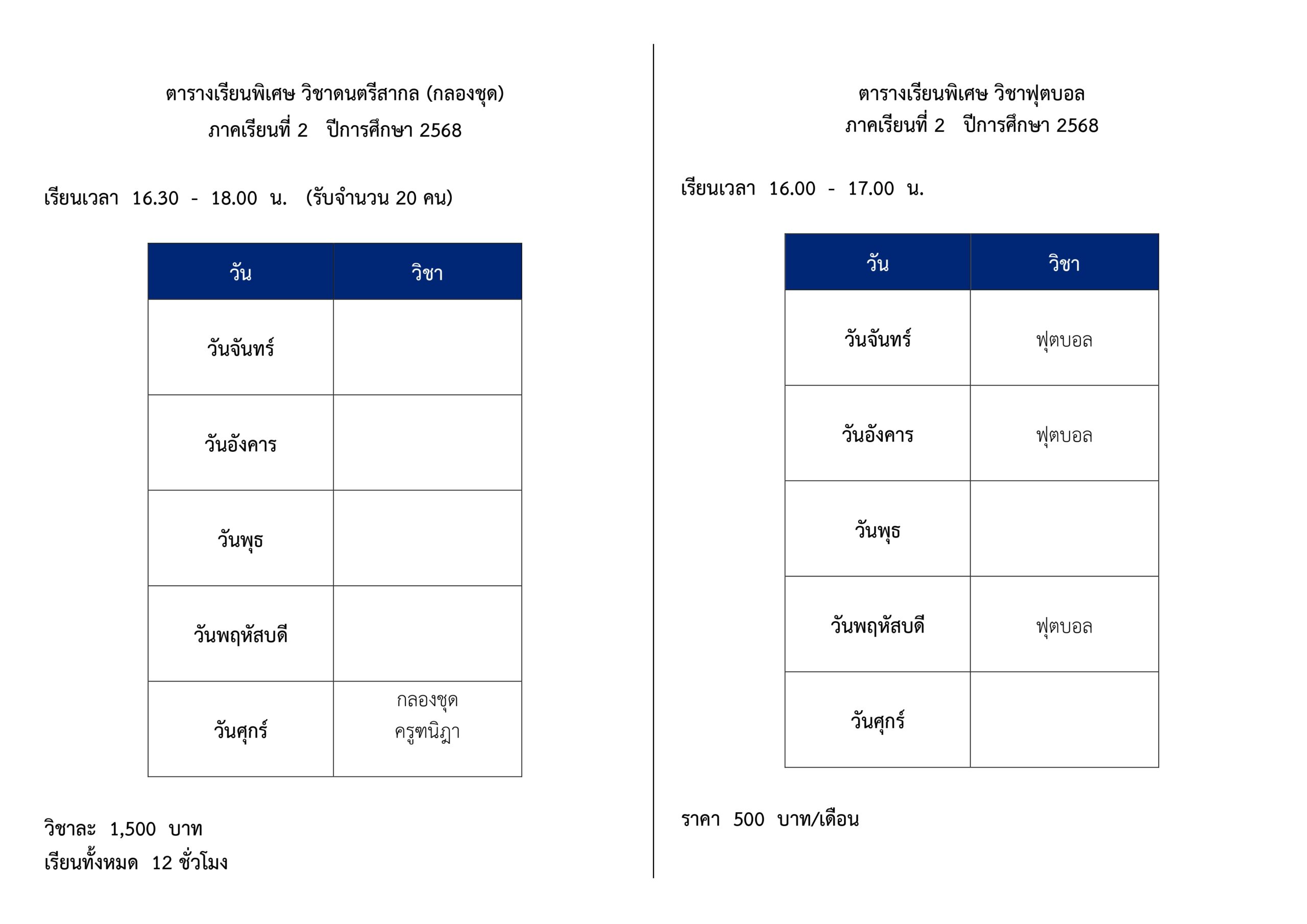 ตารางเรียนพิเศษ วิชาดนตรีสากล (กลองชุด)
ภาคเรียนที่ 2 ปีการศึกษา 2568

เรียนเวลา 16.30 - 18.00 น. (รับจำนวน 20 คน)

| วัน | วิชา |
|---|---|
| วันจันทร์ | |
| วันอังคาร | |
| วันพุธ | |
| วันพฤหัสบดี | |
| วันศุกร์ | กลองชุด ครูฑนิฎา |

วิชาละ 1,500 บาท
เรียนทั้งหมด 12 ชั่วโมง

ตารางเรียนพิเศษ วิชาฟุตบอล
ภาคเรียนที่ 2 ปีการศึกษา 2568

เรียนเวลา 16.00 - 17.00 น.

| วัน | วิชา |
|---|---|
| วันจันทร์ | ฟุตบอล |
| วันอังคาร | ฟุตบอล |
| วันพุธ | |
| วันพฤหัสบดี | ฟุตบอล |
| วันศุกร์ | |

ราคา 500 บาท/เดือน